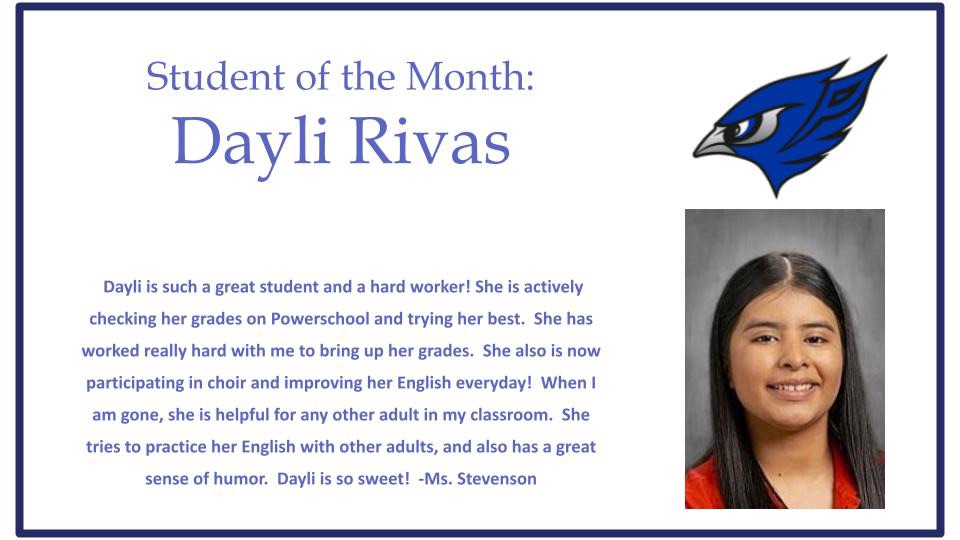 Student of the Month:
Dayli Rivas

Dayli is such a great student and a hard worker! She is actively checking her grades on Powerschool and trying her best. She has worked really hard with me to bring up her grades. She also is now participating in choir and improving her English everyday! When I am gone, she is helpful for any other adult in my classroom. She tries to practice her English with other adults, and also has a great sense of humor. Dayli is so sweet! -Ms. Stevenson